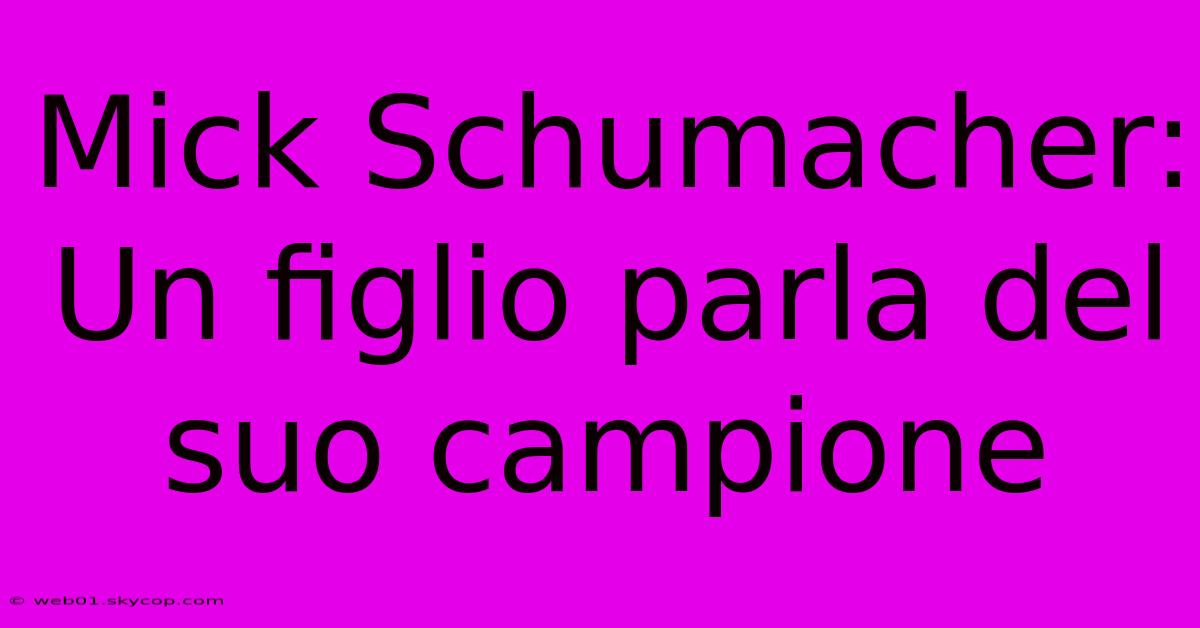 Mick Schumacher: Un figlio parla del suo campione

© web01.skycop.com